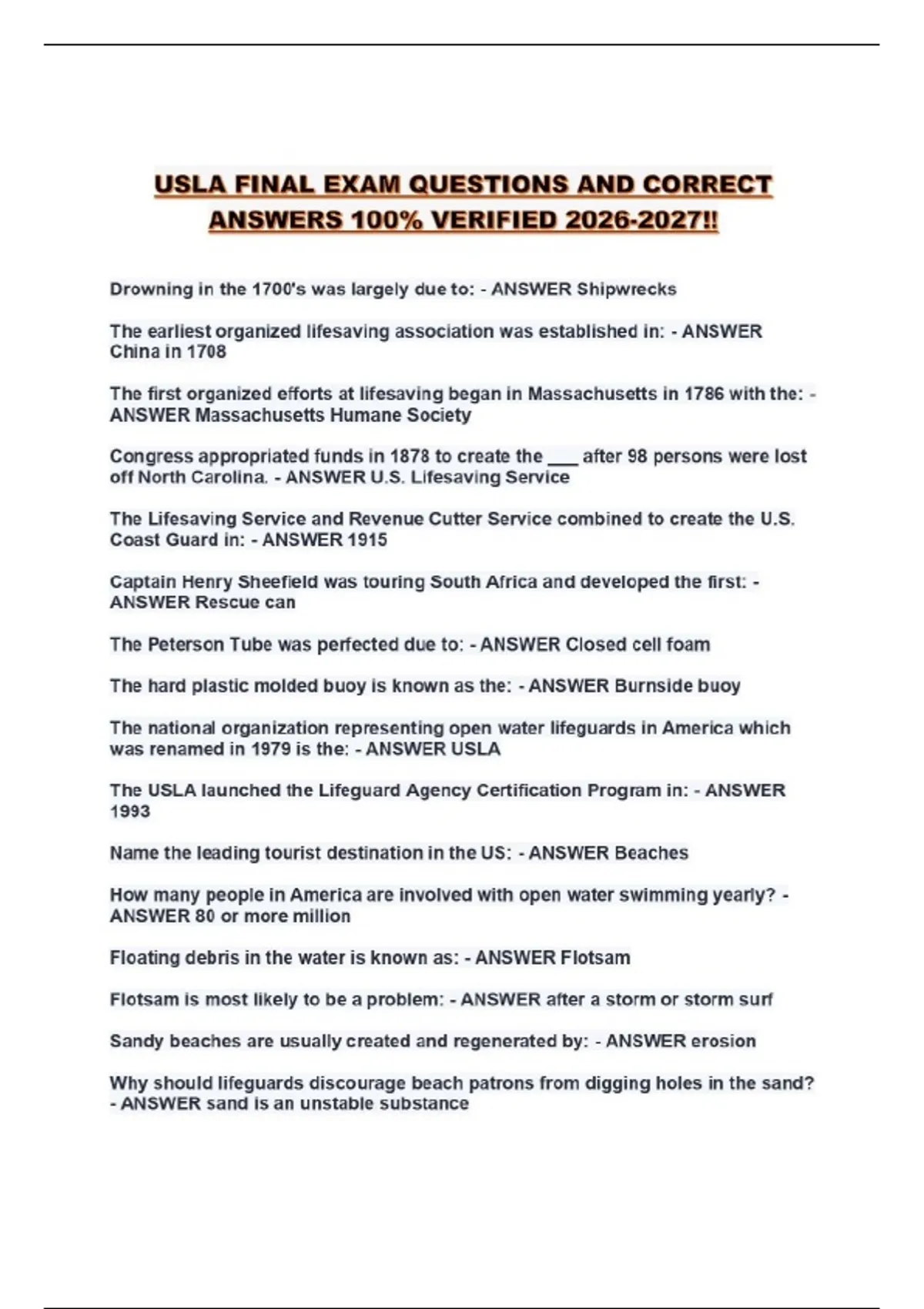 USLA FINAL EXAM QUESTIONS AND CORRECT ANSWERS 100% VERIFIED 2026-2027!!

Drowning in the 1700's was largely due to: - ANSWER Shipwrecks

The earliest organized lifesaving association was established in: - ANSWER China in 1708

The first organized efforts at lifesaving began in Massachusetts in 1786 with the: - ANSWER Massachusetts Humane Society

Congress appropriated funds in 1878 to create the ___ after 98 persons were lost off North Carolina. - ANSWER U.S. Lifesaving Service

The Lifesaving Service and Revenue Cutter Service combined to create the U.S. Coast Guard in: - ANSWER 1915

Captain Henry Sheefield was touring South Africa and developed the first: - ANSWER Rescue can

The Peterson Tube was perfected due to: - ANSWER Closed cell foam

The hard plastic molded buoy is known as the: - ANSWER Burnside buoy

The national organization representing open water lifeguards in America which was renamed in 1979 is the: - ANSWER USLA

The USLA launched the Lifeguard Agency Certification Program in: - ANSWER 1993

Name the leading tourist destination in the US: - ANSWER Beaches

How many people in America are involved with open water swimming yearly? - ANSWER 80 or more million

Floating debris in the water is known as: - ANSWER Flotsam

Flotsam is most likely to be a problem: - ANSWER after a storm or storm surf

Sandy beaches are usually created and regenerated by: - ANSWER erosion

Why should lifeguards discourage beach patrons from digging holes in the sand? - ANSWER sand is an unstable substance